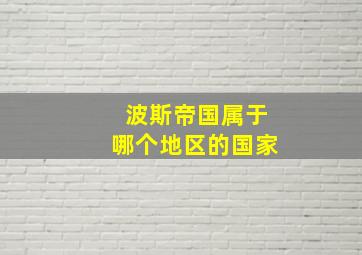 波斯帝国属于
哪个地区的国家